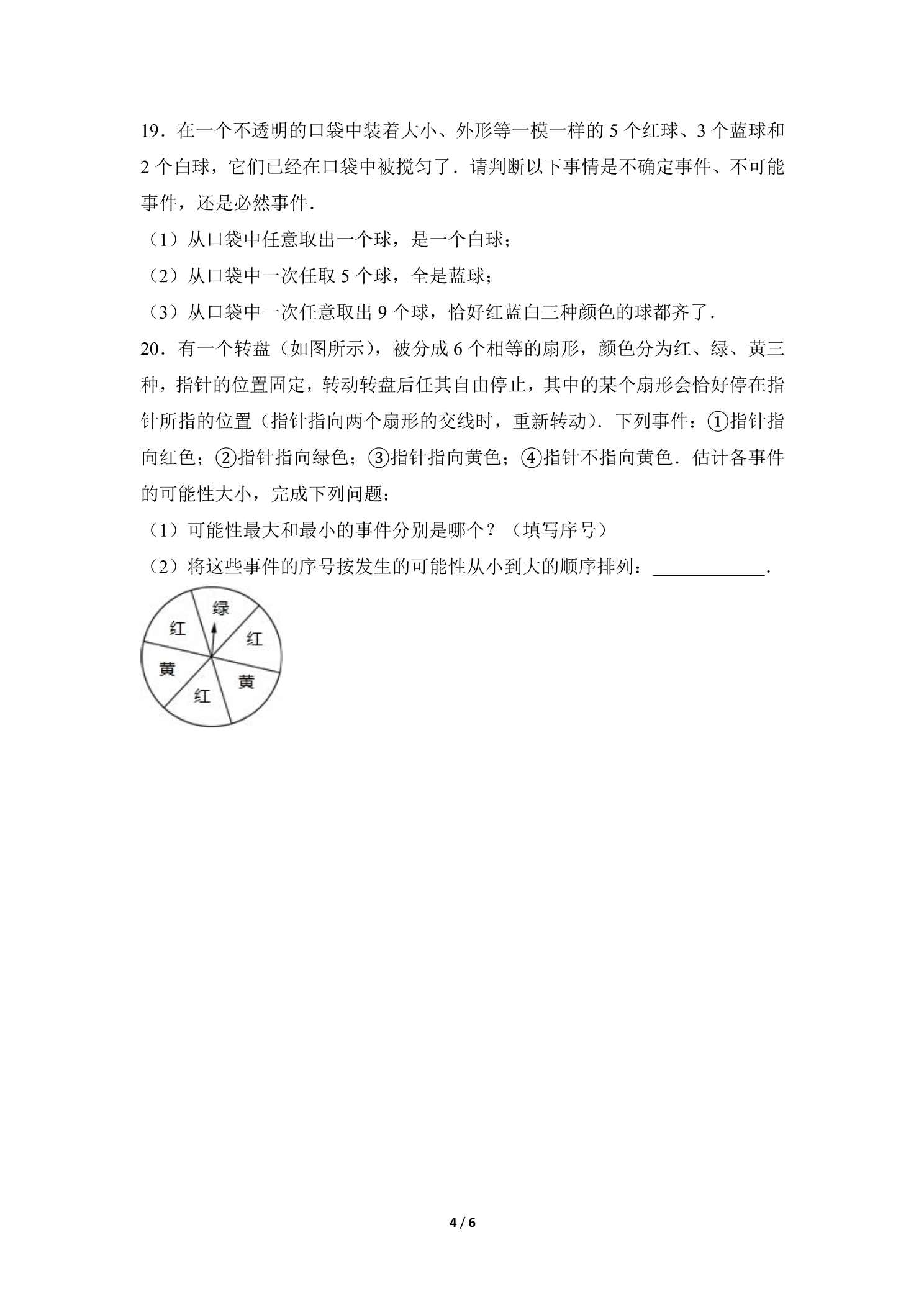 19．在一个不透明的口袋中装着大小、外形等一模一样的5个红球、3个蓝球和2个白球，它们已经在口袋中被搅匀了．请判断以下事情是不确定事件、不可能事件，还是必然事件．

（1）从口袋中任意取出一个球，是一个白球；

（2）从口袋中一次任取5个球，全是蓝球；

（3）从口袋中一次任意取出9个球，恰好红蓝白三种颜色的球都齐了．

20．有一个转盘（如图所示），被分成6个相等的扇形，颜色分为红、绿、黄三种，指针的位置固定，转动转盘后任其自由停止，其中的某个扇形会恰好停在指针所指的位置（指针指向两个扇形的交线时，重新转动）．下列事件：①指针指向红色；②指针指向绿色；③指针指向黄色；④指针不指向黄色．估计各事件的可能性大小，完成下列问题：

（1）可能性最大和最小的事件分别是哪个？（填写序号）

（2）将这些事件的序号按发生的可能性从小到大的顺序排列：____．

绿
红
红
黄
黄
红

4 / 6